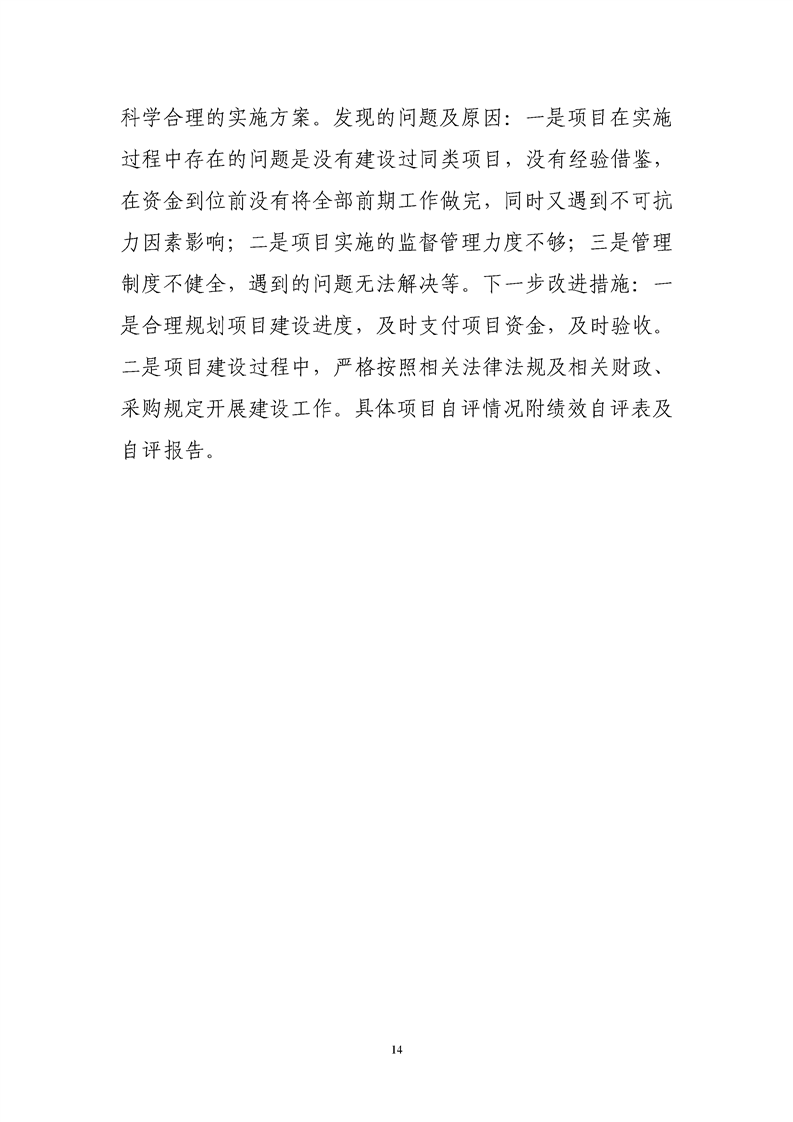 科学合理的实施方案。发现的问题及原因：一是项目在实施过程中存在的问题是没有建设过同类项目，没有经验借鉴，在资金到位前没有将全部前期工作做完，同时又遇到不可抗力因素影响；二是项目实施的监督管理力度不够；三是管理制度不健全，遇到的问题无法解决等。下一步改进措施：一是合理规划项目建设进度，及时支付项目资金，及时验收。二是项目建设过程中，严格按照相关法律法规及相关财政、采购规定开展建设工作。具体项目自评情况附绩效自评表及自评报告。

14